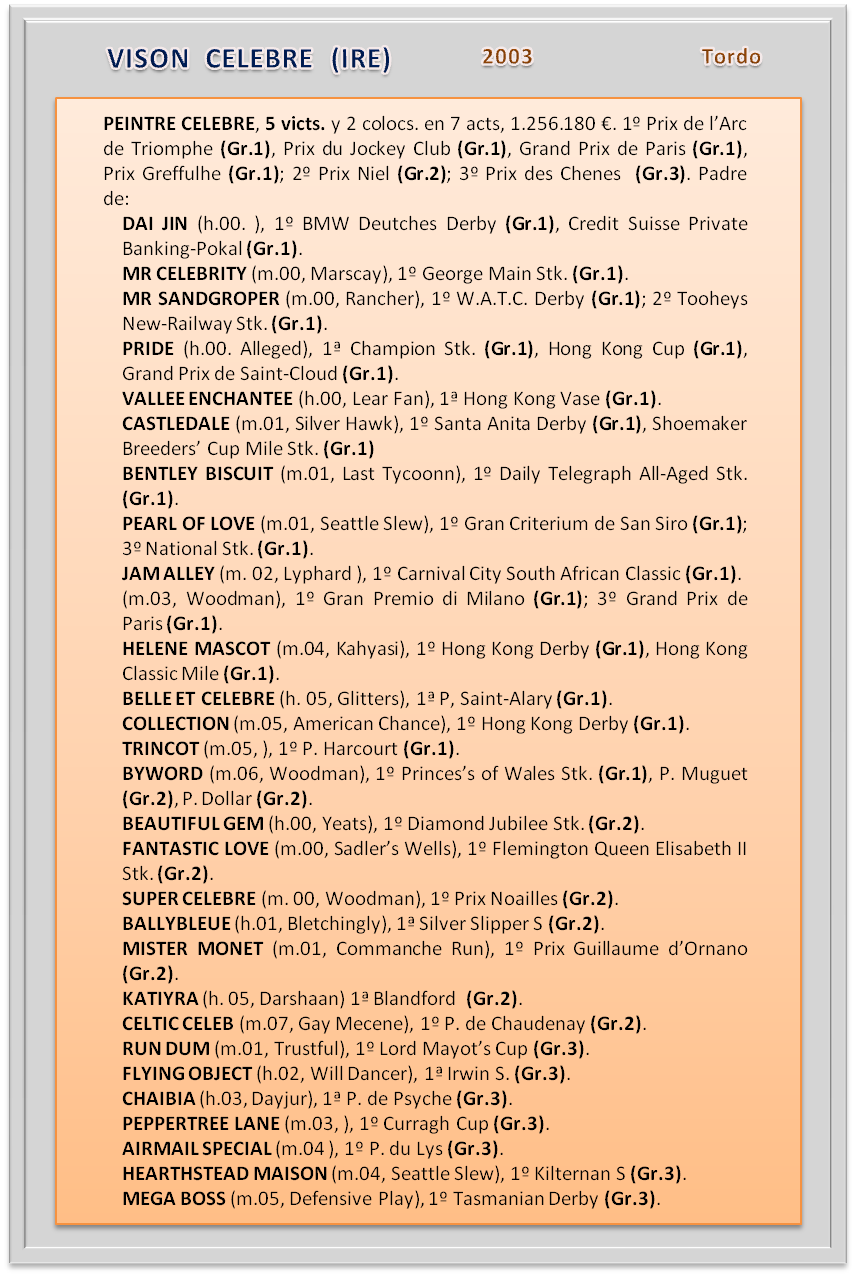 VISON CELEBRE (IRE) 2003 Tordo

PEINTRE CELEBRE, 5 victs. y 2 colocs. en 7 acts, 1.256.180 €. 1º Prix de l'Arc de Triomphe (Gr.1), Prix du Jockey Club (Gr.1), Grand Prix de Paris (Gr.1), Prix Greffulhe (Gr.1); 2º Prix Niel (Gr.2); 3º Prix des Chenes (Gr.3). Padre de:

DAI JIN (h.00. ), 1º BMW Deutches Derby (Gr.1), Credit Suisse Private Banking-Pokal (Gr.1).

MR CELEBRITY (m.00, Marscay), 1º George Main Stk. (Gr.1).

MR SANDGROPER (m.00, Rancher), 1º W.A.T.C. Derby (Gr.1); 2º Tooheys New-Railway Stk. (Gr.1).

PRIDE (h.00. Alleged), 1ª Champion Stk. (Gr.1), Hong Kong Cup (Gr.1), Grand Prix de Saint-Cloud (Gr.1).

VALLEE ENCHANTEE (h.00, Lear Fan), 1ª Hong Kong Vase (Gr.1).

CASTLEDALE (m.01, Silver Hawk), 1º Santa Anita Derby (Gr.1), Shoemaker Breeders' Cup Mile Stk. (Gr.1)

BENTLEY BISCUIT (m.01, Last Tycoonn), 1º Daily Telegraph All-Aged Stk. (Gr.1).

PEARL OF LOVE (m.01, Seattle Slew), 1º Gran Criterium de San Siro (Gr.1); 3º National Stk. (Gr.1).

JAM ALLEY (m. 02, Lyphard ), 1º Carnival City South African Classic (Gr.1). (m.03, Woodman), 1º Gran Premio di Milano (Gr.1); 3º Grand Prix de Paris (Gr.1).

HELENE MASCOT (m.04, Kahyasi), 1º Hong Kong Derby (Gr.1), Hong Kong Classic Mile (Gr.1).

BELLE ET CELEBRE (h. 05, Glitters), 1ª P, Saint-Alary (Gr.1).

COLLECTION (m.05, American Chance), 1º Hong Kong Derby (Gr.1).

TRINCOT (m.05, ), 1º P. Harcourt (Gr.1).

BYWORD (m.06, Woodman), 1º Princes's of Wales Stk. (Gr.1), P. Muguet (Gr.2), P. Dollar (Gr.2).

BEAUTIFUL GEM (h.00, Yeats), 1º Diamond Jubilee Stk. (Gr.2).

FANTASTIC LOVE (m.00, Sadler's Wells), 1º Flemington Queen Elisabeth II Stk. (Gr.2).

SUPER CELEBRE (m. 00, Woodman), 1º Prix Noailles (Gr.2).

BALLYBLEUE (h.01, Bletchingly), 1ª Silver Slipper S (Gr.2).

MISTER MONET (m.01, Commanche Run), 1º Prix Guillaume d'Ornano (Gr.2).

KATIYRA (h. 05, Darshaan) 1ª Blandford (Gr.2).

CELTIC CELEB (m.07, Gay Mecene), 1º P. de Chaudenay (Gr.2).

RUN DUM (m.01, Trustful), 1º Lord Mayot's Cup (Gr.3).

FLYING OBJECT (h.02, Will Dancer), 1ª Irwin S. (Gr.3).

CHAIBIA (h.03, Dayjur), 1ª P. de Psyche (Gr.3).

PEPPERTREE LANE (m.03, ), 1º Curragh Cup (Gr.3).

AIRMAIL SPECIAL (m.04 ), 1º P. du Lys (Gr.3).

HEARTHSTEAD MAISON (m.04, Seattle Slew), 1º Kilternan S (Gr.3).

MEGA BOSS (m.05, Defensive Play), 1º Tasmanian Derby (Gr.3).